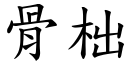 骨柮